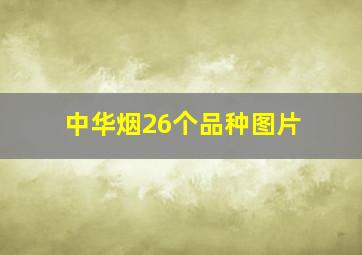 中华烟26个品种图片